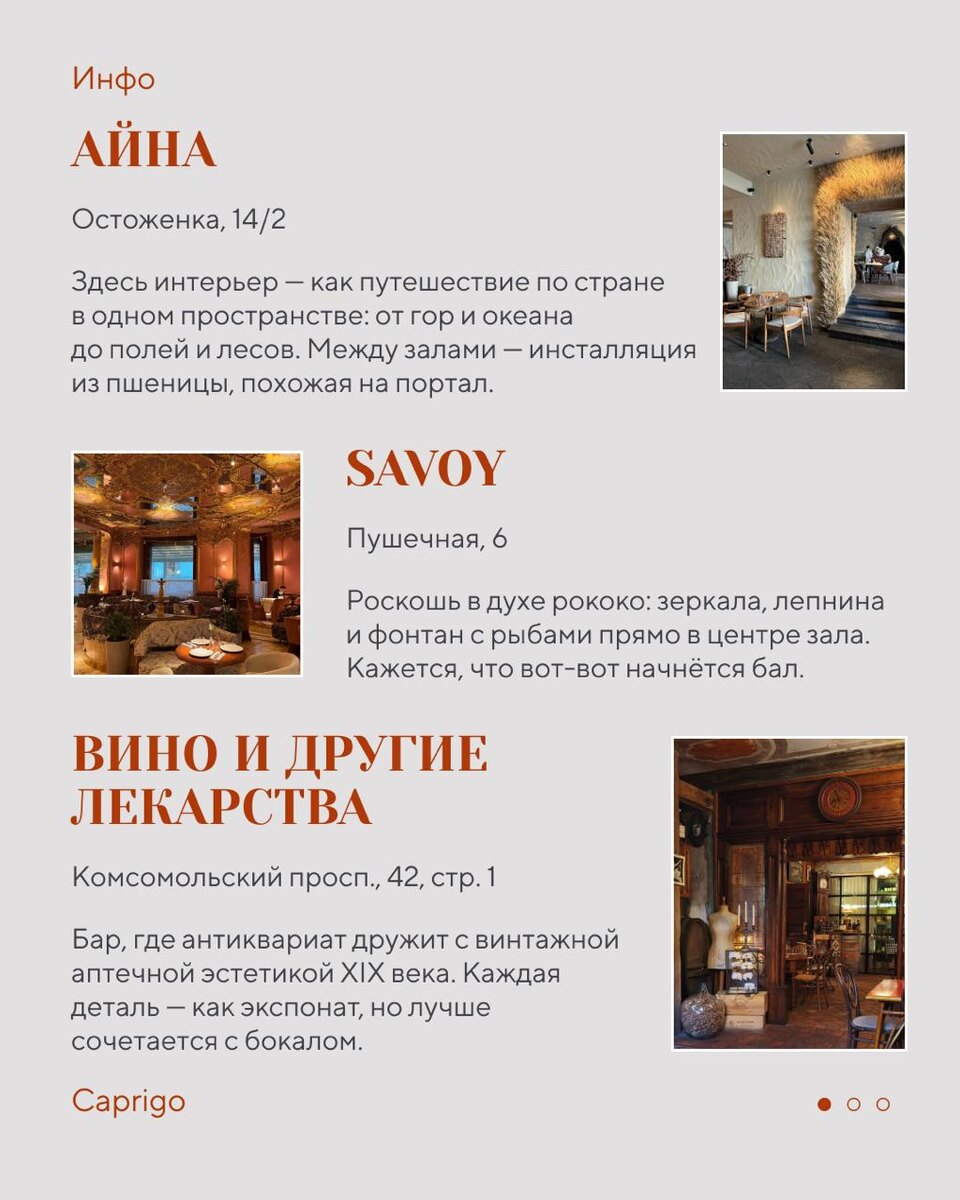 Инфо

АЙНА

Остоженка, 14/2

Здесь интерьер — как путешествие по стране в одном пространстве: от гор и океана до полей и лесов. Между залами — инсталляция из пшеницы, похожая на портал.

SAVOY

Пушечная, 6

Роскошь в духе рококо: зеркала, лепнина и фонтан с рыбами прямо в центре зала. Кажется, что вот-вот начнётся бал.

ВИНО И ДРУГИЕ ЛЕКАРСТВА

Комсомольский просп., 42, стр. 1

Бар, где антиквариат дружит с винтажной аптечной эстетикой XIX века. Каждая деталь — как экспонат, но лучше сочетается с бокалом.

Caprigo